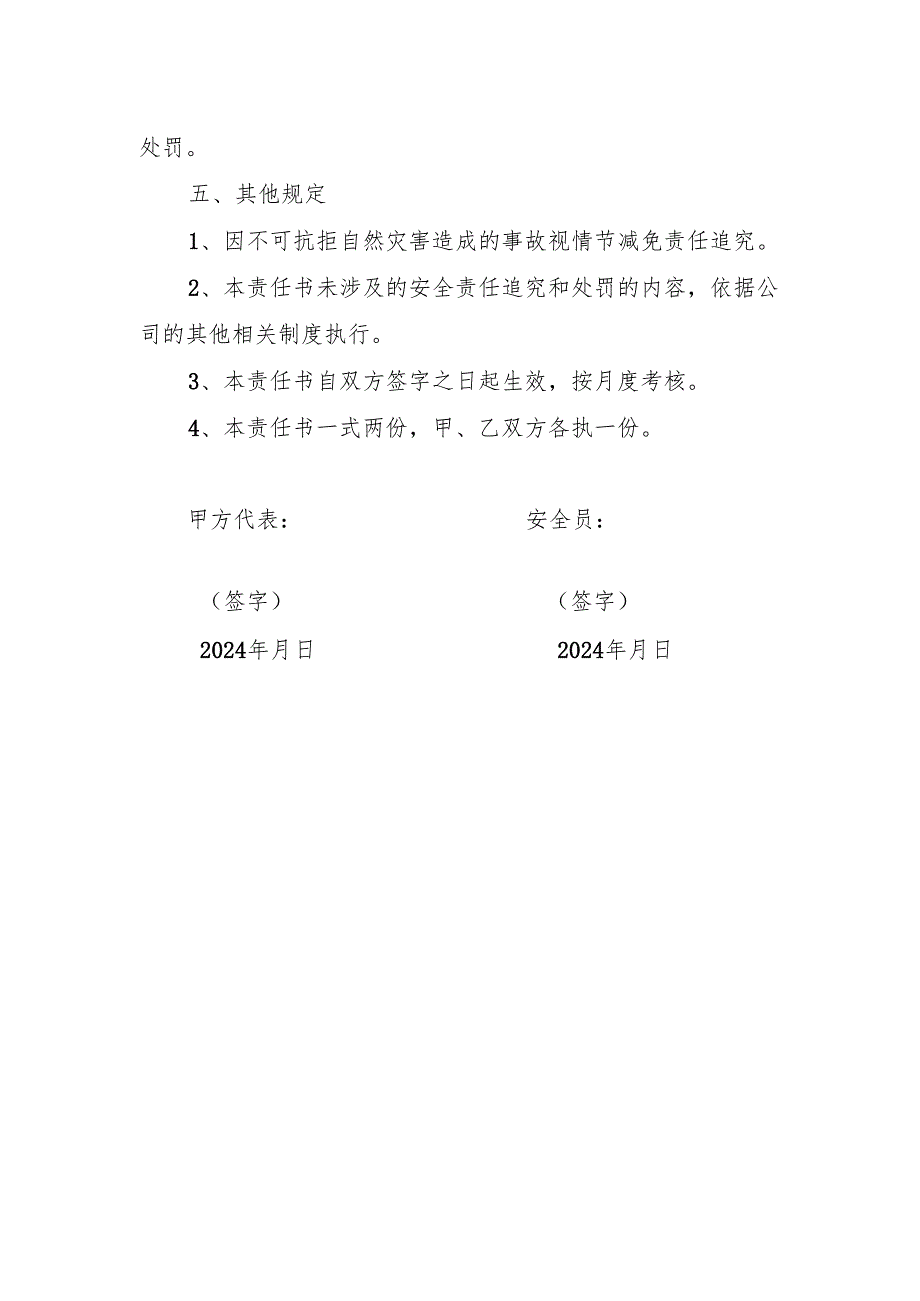 处罚。

五、其他规定

1、因不可抗拒自然灾害造成的事故视情节减免责任追究。

2、本责任书未涉及的安全责任追究和处罚的内容，依据公司的其他相关制度执行。

3、本责任书自双方签字之日起生效，按月度考核。

4、本责任书一式两份，甲、乙双方各执一份。

甲方代表：

（签字）

2024年月日

安全员：

（签字）

2024年月日